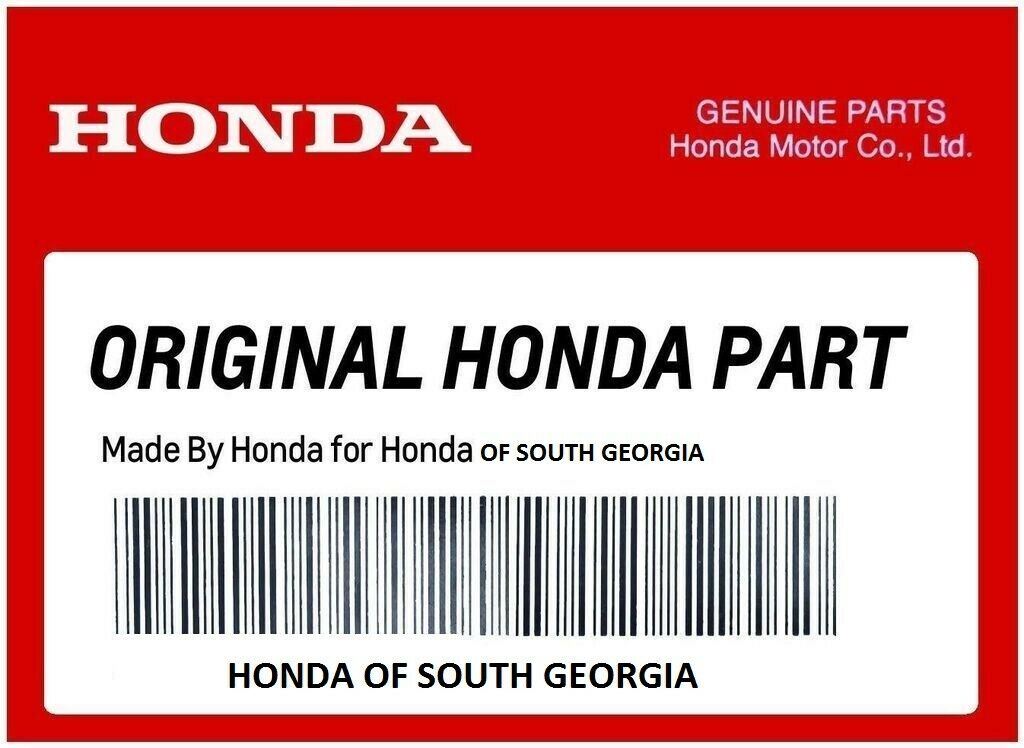 HONDA

GENUINE PARTS
Honda Motor Co., Ltd.

ORIGINAL HONDA PART

Made By Honda for Honda OF SOUTH GEORGIA

HONDA OF SOUTH GEORGIA